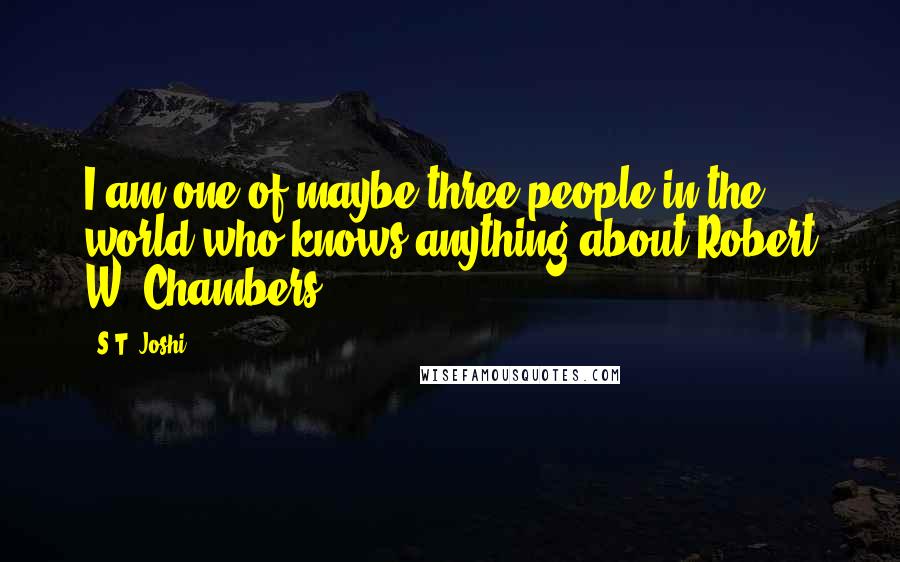 I am one of maybe three people in the world who knows anything about Robert W. Chambers.

S.T. Joshi

WISEFAMOUSQUOTES.COM